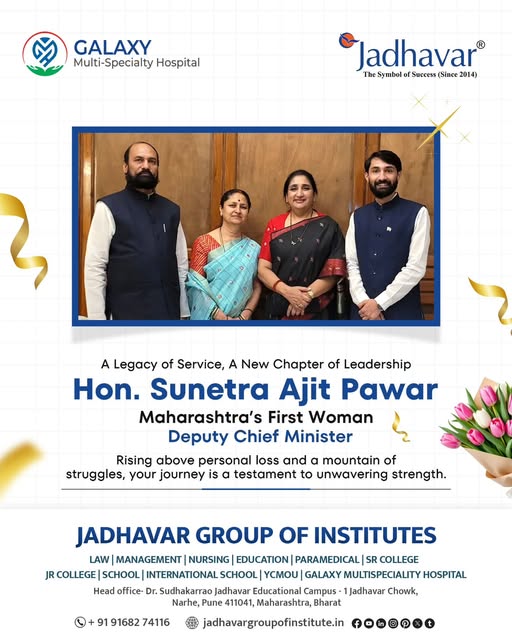 GALAXY
Multi-Specialty Hospital

Jadhavar®
The Symbol of Success (Since 2014)

A Legacy of Service, A New Chapter of Leadership

Hon. Sunetra Ajit Pawar

Maharashtra's First Woman
Deputy Chief Minister

Rising above personal loss and a mountain of struggles, your journey is a testament to unwavering strength.

JADHAVAR GROUP OF INSTITUTES

LAW | MANAGEMENT | NURSING | EDUCATION | PARAMEDICAL | SR COLLEGE
JR COLLEGE | SCHOOL | INTERNATIONAL SCHOOL | YCMOU | GALAXY MULTISPECIALITY HOSPITAL

Head office- Dr. Sudhakarrao Jadhavar Educational Campus - 1 Jadhavar Chowk, Narhe, Pune 411041, Maharashtra, Bharat

+ 91 91682 74116 jadhavargroupofinstitute.in